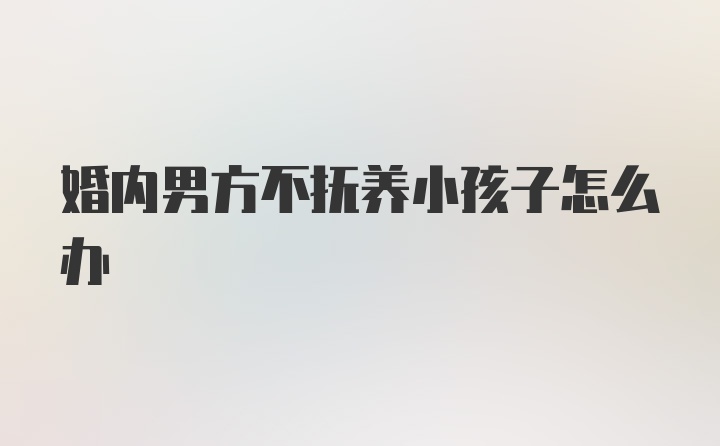 婚内男方不抚养小孩子怎么办